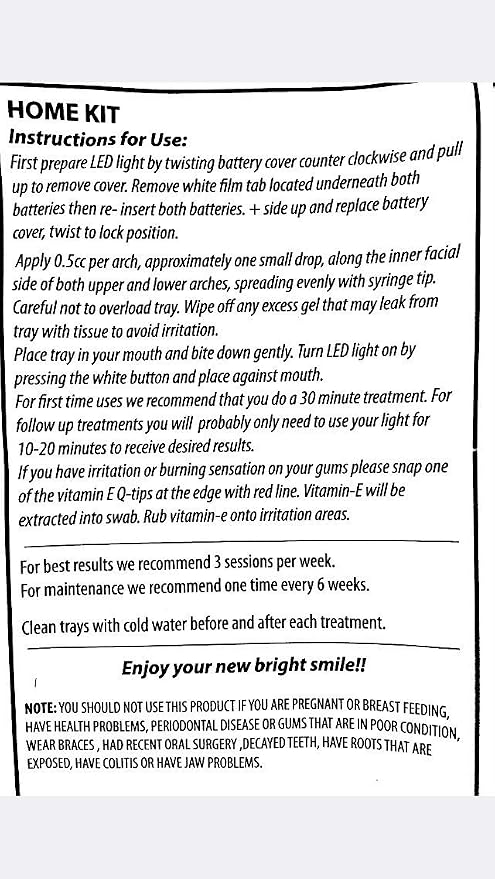 HOME KIT
Instructions for Use:
First prepare LED light by twisting battery cover counter clockwise and pull up to remove cover. Remove white film tab located underneath both batteries then re- insert both batteries. + side up and replace battery cover, twist to lock position.

Apply 0.5cc per arch, approximately one small drop, along the inner facial side of both upper and lower arches, spreading evenly with syringe tip. Careful not to overload tray. Wipe off any excess gel that may leak from tray with tissue to avoid irritation.
Place tray in your mouth and bite down gently. Turn LED light on by pressing the white button and place against mouth.
For first time uses we recommend that you do a 30 minute treatment. For follow up treatments you will probably only need to use your light for 10-20 minutes to receive desired results.
If you have irritation or burning sensation on your gums please snap one of the vitamin E Q-tips at the edge with red line. Vitamin-E will be extracted into swab. Rub vitamin-e onto irritation areas.

For best results we recommend 3 sessions per week.
For maintenance we recommend one time every 6 weeks.

Clean trays with cold water before and after each treatment.

Enjoy your new bright smile!!

NOTE: YOU SHOULD NOT USE THIS PRODUCT IF YOU ARE PREGNANT OR BREAST FEEDING, HAVE HEALTH PROBLEMS, PERIODONTAL DISEASE OR GUMS THAT ARE IN POOR CONDITION, WEAR BRACES , HAD RECENT ORAL SURGERY ,DECAYED TEETH, HAVE ROOTS THAT ARE EXPOSED, HAVE COLITIS OR HAVE JAW PROBLEMS.